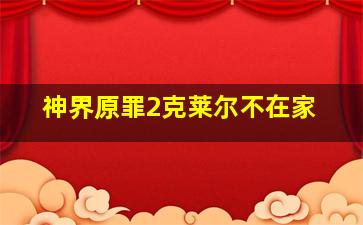 神界原罪2克莱尔不在家